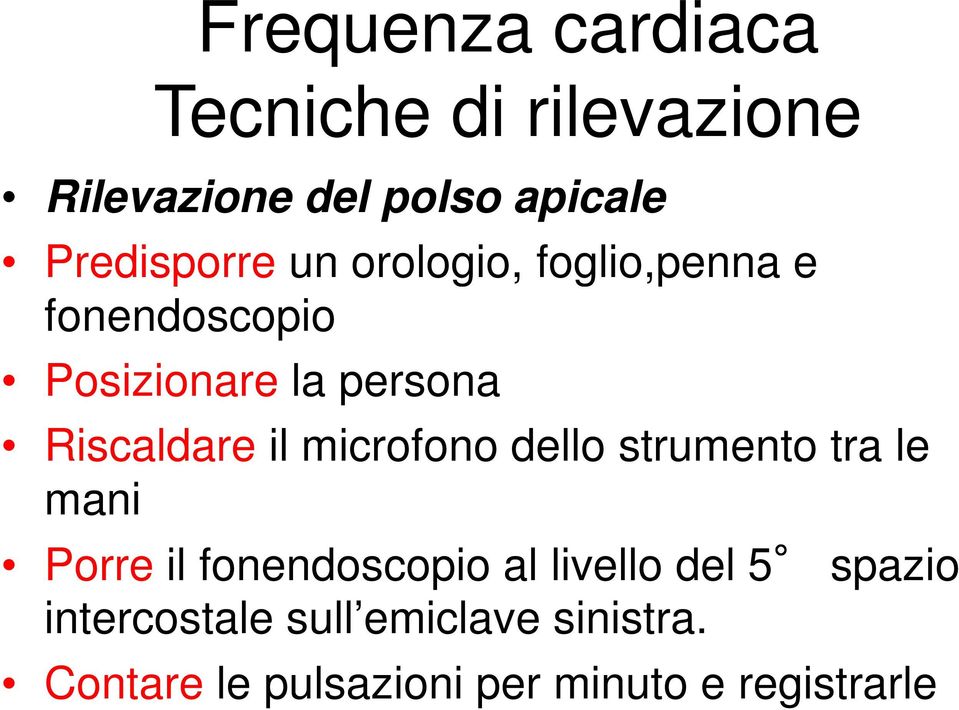 Frequenza cardiaca
Tecniche di rilevazione

• Rilevazione del polso apicale
• Predisporre un orologio, foglio,penna e fonendoscopio
• Posizionare la persona
• Riscaldare il microfono dello strumento tra le mani
• Porre il fonendoscopio al livello del 5° spazio intercostale sull’emiclave sinistra.
• Contare le pulsazioni per minuto e registrarle